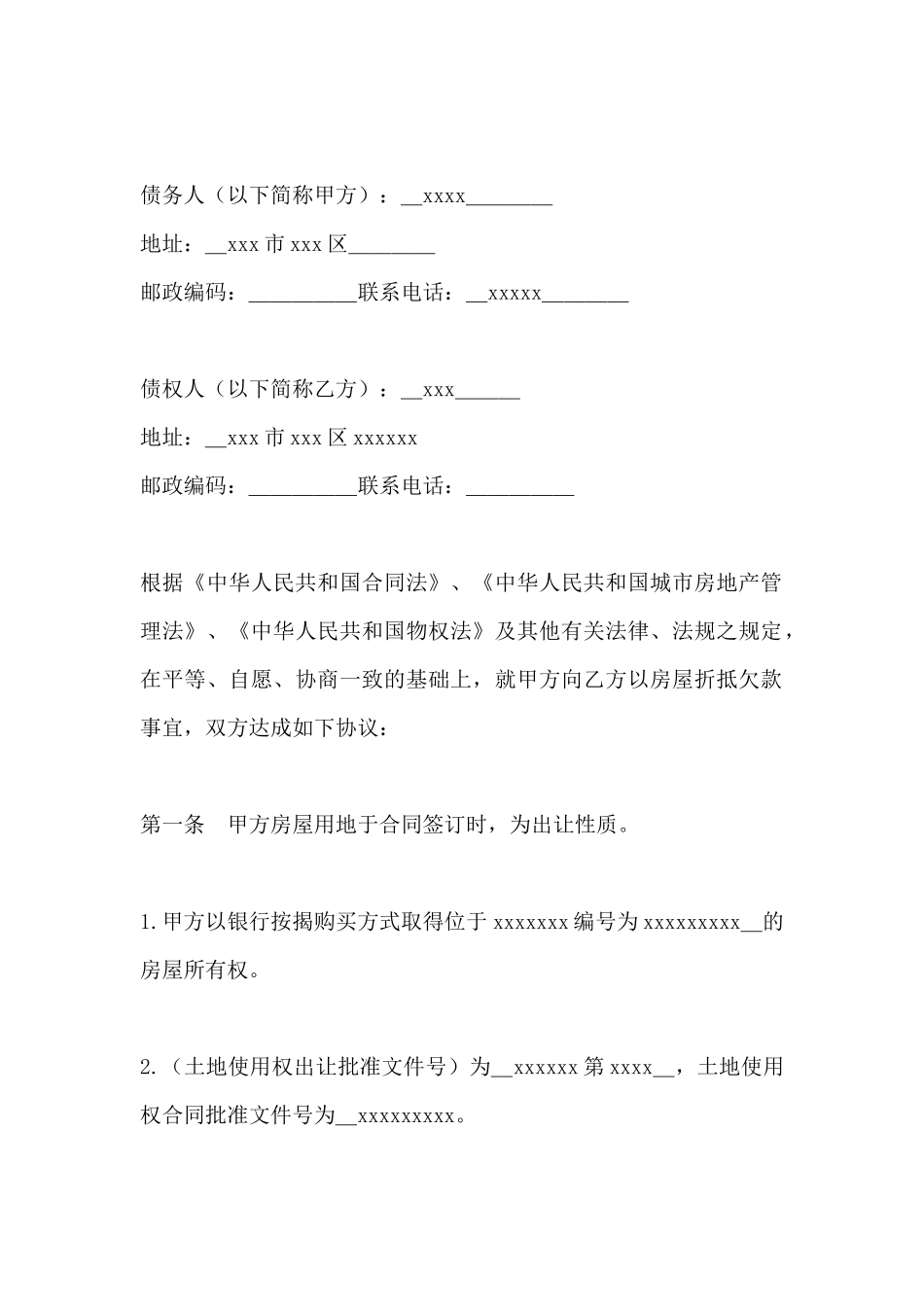 债务人（以下简称甲方）：__xxxx________

地址：__xxx 市 xxx 区________

邮政编码：__________联系电话：__xxxxx________

债权人（以下简称乙方）：__xxx______

地址：__xxx 市 xxx 区 xxxxxx

邮政编码：__________联系电话：__________

根据《中华人民共和国合同法》、《中华人民共和国城市房地产管理法》、《中华人民共和国物权法》及其他有关法律、法规之规定，在平等、自愿、协商一致的基础上，就甲方向乙方以房屋折抵欠款事宜，双方达成如下协议：

第一条 甲方房屋用地于合同签订时，为出让性质。

1.甲方以银行按揭购买方式取得位于 xxxxxxx 编号为 xxxxxxxxx__的房屋所有权。

2.（土地使用权出让批准文件号）为__xxxxxx 第 xxxx__，土地使用权合同批准文件号为__xxxxxxxxx。